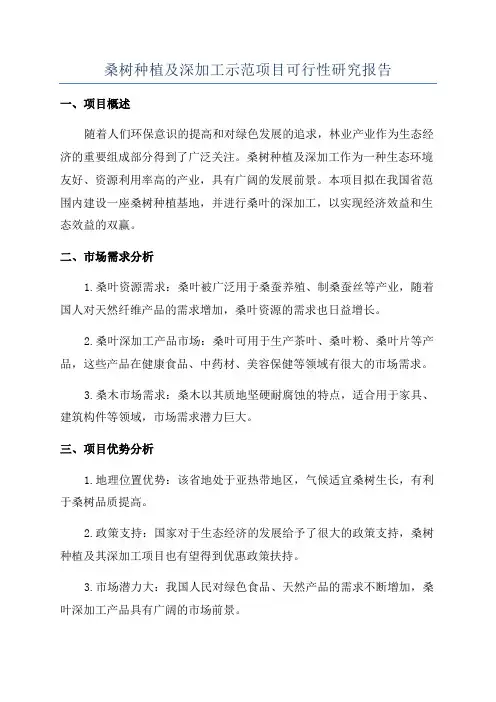 桑树种植及深加工示范项目可行性研究报告

一、项目概述

随着人们环保意识的提高和对绿色发展的追求，林业产业作为生态经济的重要组成部分得到了广泛关注。桑树种植及深加工作为一种生态环境友好、资源利用率高的产业，具有广阔的发展前景。本项目拟在我国省范围内建设一座桑树种植基地，并进行桑叶的深加工，以实现经济效益和生态效益的双赢。

二、市场需求分析

1.桑叶资源需求：桑叶被广泛用于桑蚕养殖、制桑蚕丝等产业，随着国人对天然纤维产品的需求增加，桑叶资源的需求也日益增长。

2.桑叶深加工产品市场：桑叶可用于生产茶叶、桑叶粉、桑叶片等产品，这些产品在健康食品、中药材、美容保健等领域有很大的市场需求。

3.桑木市场需求：桑木以其质地坚硬耐腐蚀的特点，适合用于家具、建筑构件等领域，市场需求潜力巨大。

三、项目优势分析

1.地理位置优势：该省地处于亚热带地区，气候适宜桑树生长，有利于桑树品质提高。

2.政策支持：国家对于生态经济的发展给予了很大的政策支持，桑树种植及其深加工项目也有望得到优惠政策扶持。

3.市场潜力大：我国人民对绿色食品、天然产品的需求不断增加，桑叶深加工产品具有广阔的市场前景。